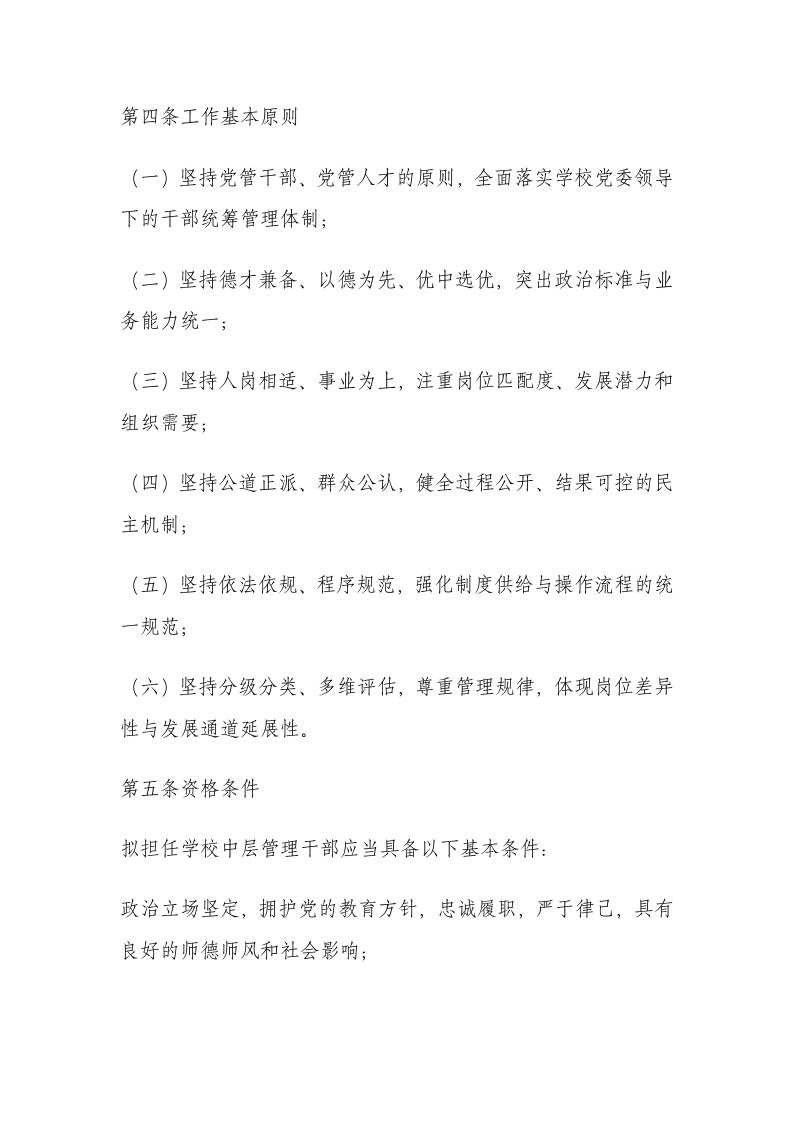 第四条工作基本原则

（一）坚持党管干部、党管人才的原则，全面落实学校党委领导下的干部统筹管理体制；

（二）坚持德才兼备、以德为先、优中选优，突出政治标准与业务能力统一；

（三）坚持人岗相适、事业为上，注重岗位匹配度、发展潜力和组织需要；

（四）坚持公道正派、群众公认，健全过程公开、结果可控的民主机制；

（五）坚持依法依规、程序规范，强化制度供给与操作流程的统一规范；

（六）坚持分级分类、多维评估，尊重管理规律，体现岗位差异性与发展通道延展性。

第五条资格条件

拟担任学校中层管理干部应当具备以下基本条件：

政治立场坚定，拥护党的教育方针，忠诚履职，严于律己，具有良好的师德师风和社会影响；